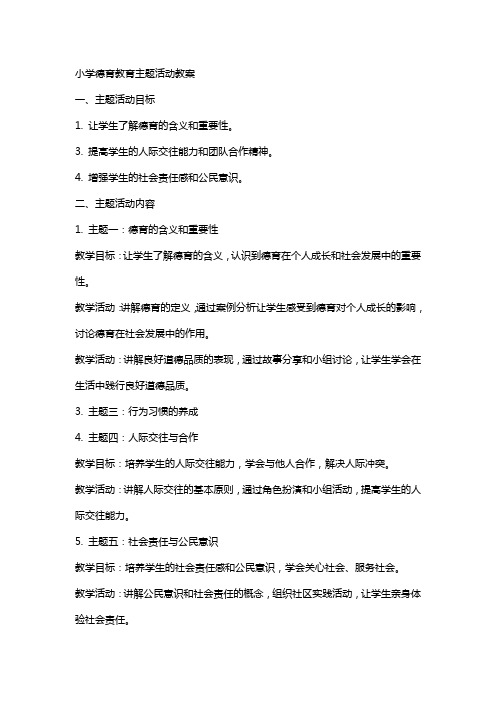 小学德育教育主题活动教案

一、主题活动目标

1. 让学生了解德育的含义和重要性。

3. 提高学生的人际交往能力和团队合作精神。

4. 增强学生的社会责任感和公民意识。

二、主题活动内容

1. 主题一：德育的含义和重要性

教学目标：让学生了解德育的含义，认识到德育在个人成长和社会发展中的重要性。

教学活动：讲解德育的定义，通过案例分析让学生感受到德育对个人成长的影响，讨论德育在社会发展中的作用。

教学活动：讲解良好道德品质的表现，通过故事分享和小组讨论，让学生学会在生活中践行良好道德品质。

3. 主题三：行为习惯的养成

4. 主题四：人际交往与合作

教学目标：培养学生的人际交往能力，学会与他人合作，解决人际冲突。

教学活动：讲解人际交往的基本原则，通过角色扮演和小组活动，提高学生的人际交往能力。

5. 主题五：社会责任与公民意识

教学目标：培养学生的社会责任感和公民意识，学会关心社会、服务社会。

教学活动：讲解公民意识和社会责任的概念，组织社区实践活动，让学生亲身体验社会责任。